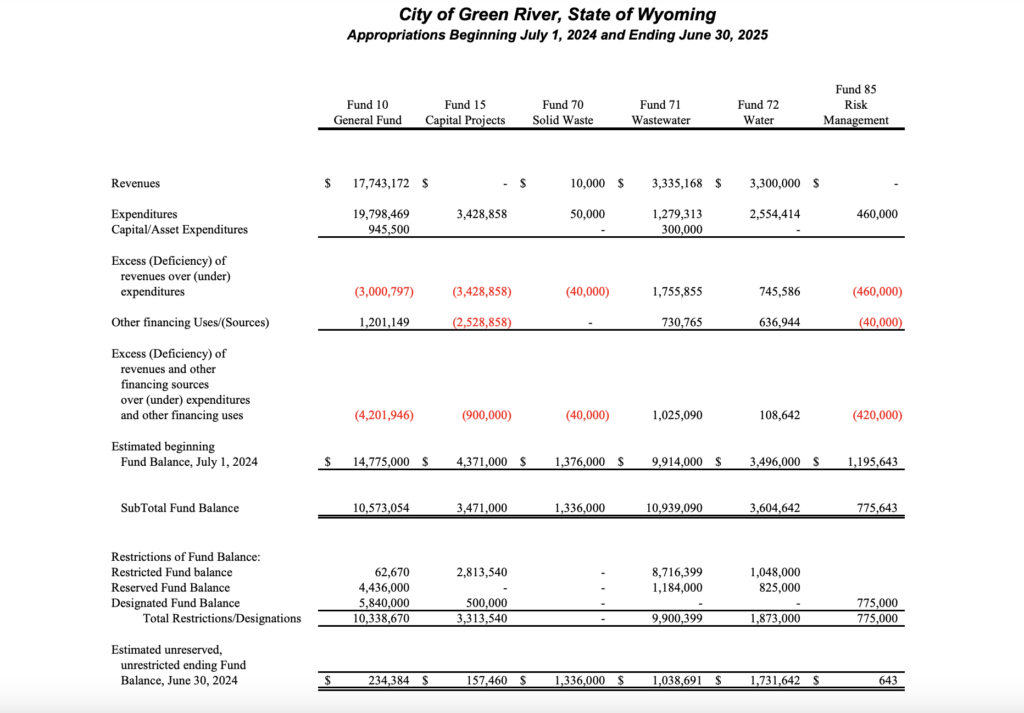 City of Green River, State of Wyoming
Appropriations Beginning July 1, 2024 and Ending June 30, 2025

| | Fund 10 General Fund | Fund 15 Capital Projects | Fund 70 Solid Waste | Fund 71 Wastewater | Fund 72 Water | Fund 85 Risk Management |
|---|---|---|---|---|---|---|
| Revenues | $ 17,743,172 | $ - | $ 10,000 | $ 3,335,168 | $ 3,300,000 | $ - |
| Expenditures | 19,798,469 | 3,428,858 | 50,000 | 1,279,313 | 2,554,414 | 460,000 |
| Capital/Asset Expenditures | 945,500 | | - | 300,000 | - | |
| Excess (Deficiency) of revenues over (under) expenditures | (3,000,797) | (3,428,858) | (40,000) | 1,755,855 | 745,586 | (460,000) |
| Other financing Uses/(Sources) | 1,201,149 | (2,528,858) | - | 730,765 | 636,944 | (40,000) |
| Excess (Deficiency) of revenues and other financing sources over (under) expenditures and other financing uses | (4,201,946) | (900,000) | (40,000) | 1,025,090 | 108,642 | (420,000) |
| Estimated beginning Fund Balance, July 1, 2024 | $ 14,775,000 | $ 4,371,000 | $ 1,376,000 | $ 9,914,000 | $ 3,496,000 | $ 1,195,643 |
| SubTotal Fund Balance | 10,573,054 | 3,471,000 | 1,336,000 | 10,939,090 | 3,604,642 | 775,643 |
| Restrictions of Fund Balance: | | | | | | |
| Restricted Fund balance | 62,670 | 2,813,540 | - | 8,716,399 | 1,048,000 | |
| Reserved Fund Balance | 4,436,000 | - | - | 1,184,000 | 825,000 | |
| Designated Fund Balance | 5,840,000 | 500,000 | - | - | - | 775,000 |
| Total Restrictions/Designations | 10,338,670 | 3,313,540 | - | 9,900,399 | 1,873,000 | 775,000 |
| Estimated unreserved, unrestricted ending Fund Balance, June 30, 2024 | $ 234,384 | $ 157,460 | $ 1,336,000 | $ 1,038,691 | $ 1,731,642 | $ 643 |